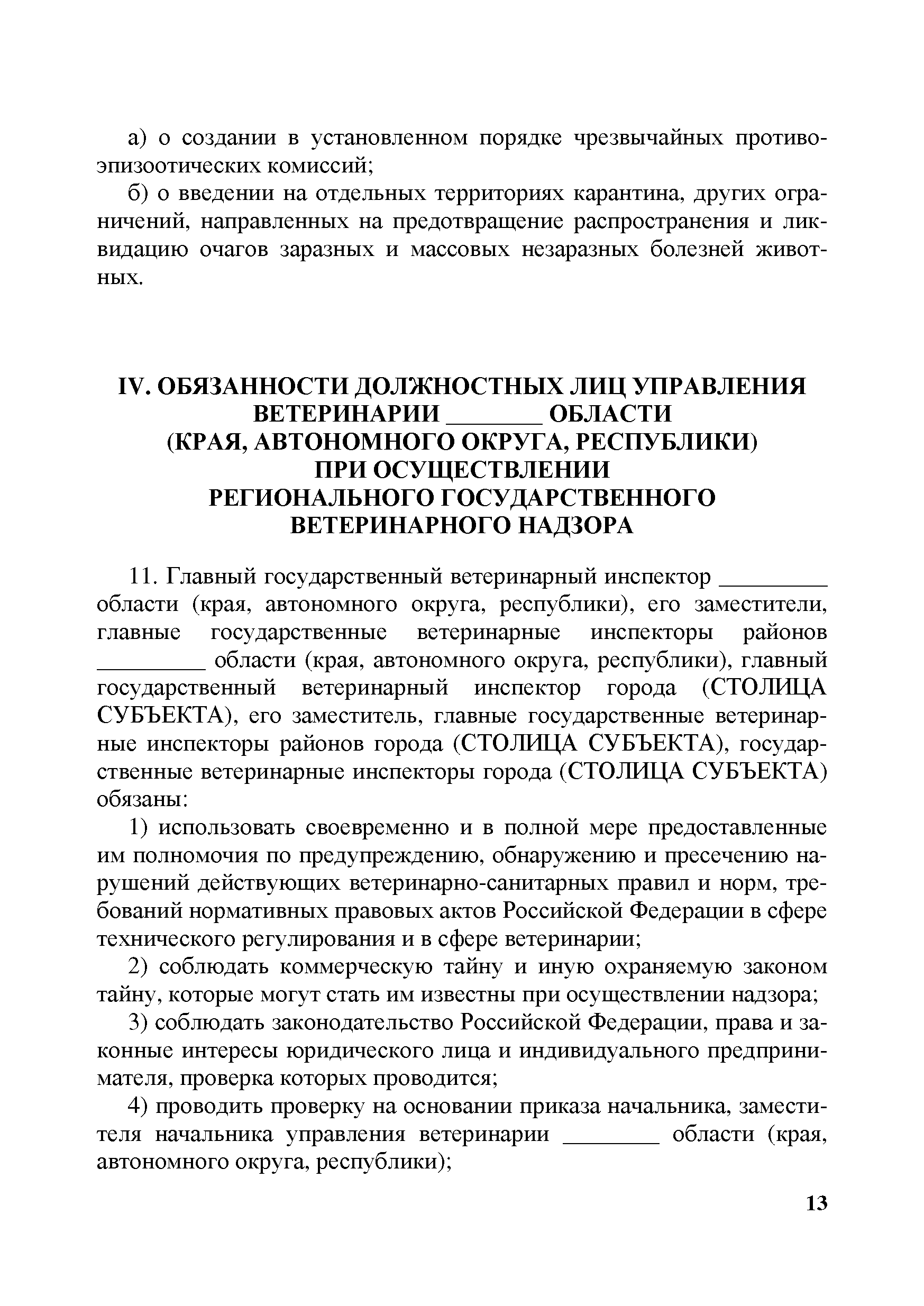 а) о создании в установленном порядке чрезвычайных противоэпизоотических комиссий;

б) о введении на отдельных территориях карантина, других ограничений, направленных на предотвращение распространения и ликвидацию очагов заразных и массовых незаразных болезней животных.

IV. ОБЯЗАННОСТИ ДОЛЖНОСТНЫХ ЛИЦ УПРАВЛЕНИЯ ВЕТЕРИНАРИИ ________ ОБЛАСТИ (КРАЯ, АВТОНОМНОГО ОКРУГА, РЕСПУБЛИКИ) ПРИ ОСУЩЕСТВЛЕНИИ РЕГИОНАЛЬНОГО ГОСУДАРСТВЕННОГО ВЕТЕРИНАРНОГО НАДЗОРА

11. Главный государственный ветеринарный инспектор _________ области (края, автономного округа, республики), его заместители, главные государственные ветеринарные инспекторы районов _________ области (края, автономного округа, республики), главный государственный ветеринарный инспектор города (СТОЛИЦА СУБЪЕКТА), его заместитель, главные государственные ветеринарные инспекторы районов города (СТОЛИЦА СУБЪЕКТА), государственные ветеринарные инспекторы города (СТОЛИЦА СУБЪЕКТА) обязаны:

1) использовать своевременно и в полной мере предоставленные им полномочия по предупреждению, обнаружению и пресечению нарушений действующих ветеринарно-санитарных правил и норм, требований нормативных правовых актов Российской Федерации в сфере технического регулирования и в сфере ветеринарии;

2) соблюдать коммерческую тайну и иную охраняемую законом тайну, которые могут стать им известны при осуществлении надзора;

3) соблюдать законодательство Российской Федерации, права и законные интересы юридического лица и индивидуального предпринимателя, проверка которых проводится;

4) проводить проверку на основании приказа начальника, заместителя начальника управления ветеринарии ________ области (края, автономного округа, республики);

13